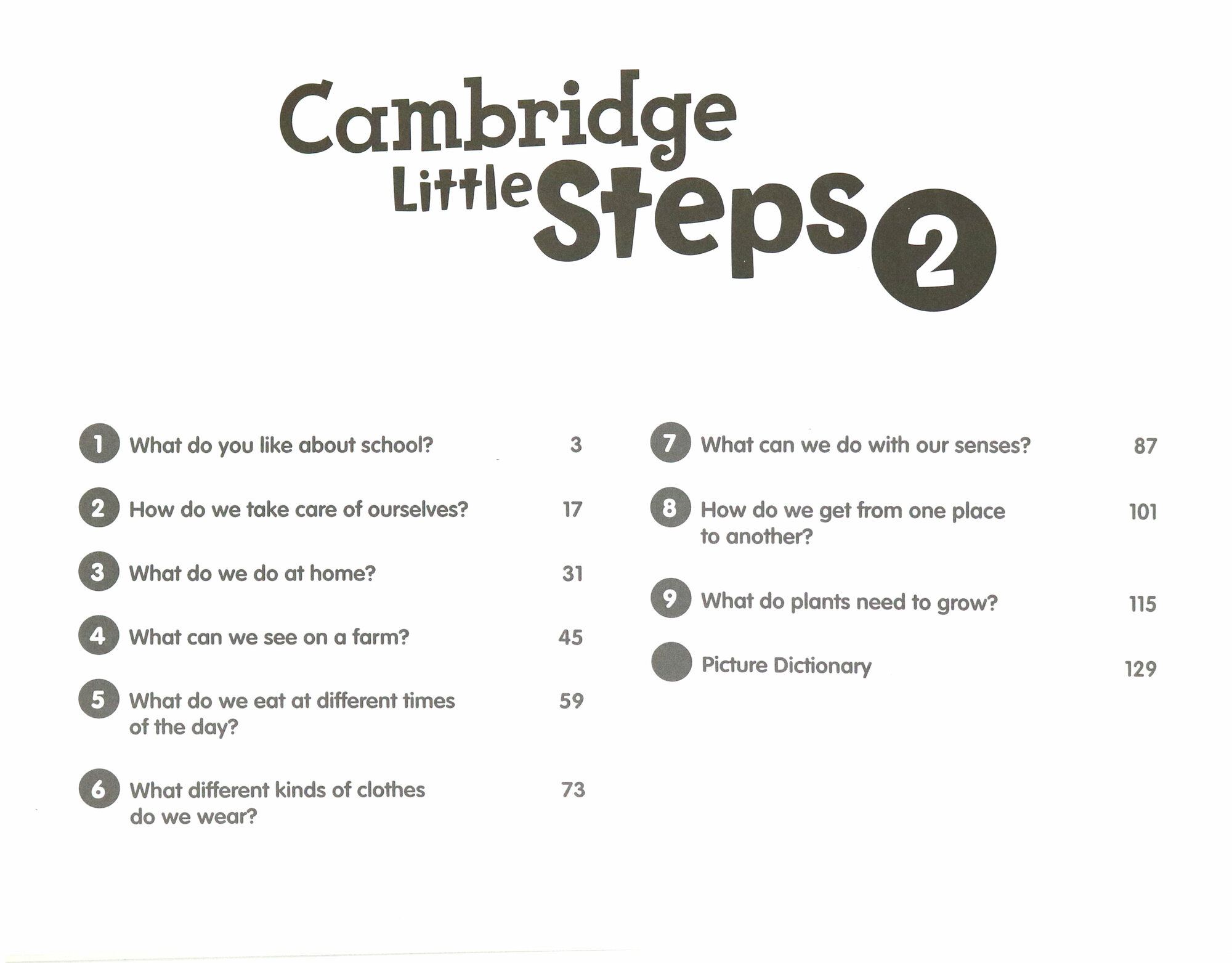 Cambridge Little Steps 2

1 What do you like about school? 3

2 How do we take care of ourselves? 17

3 What do we do at home? 31

4 What can we see on a farm? 45

5 What do we eat at different times of the day? 59

6 What different kinds of clothes do we wear? 73

7 What can we do with our senses? 87

8 How do we get from one place to another? 101

9 What do plants need to grow? 115

Picture Dictionary 129